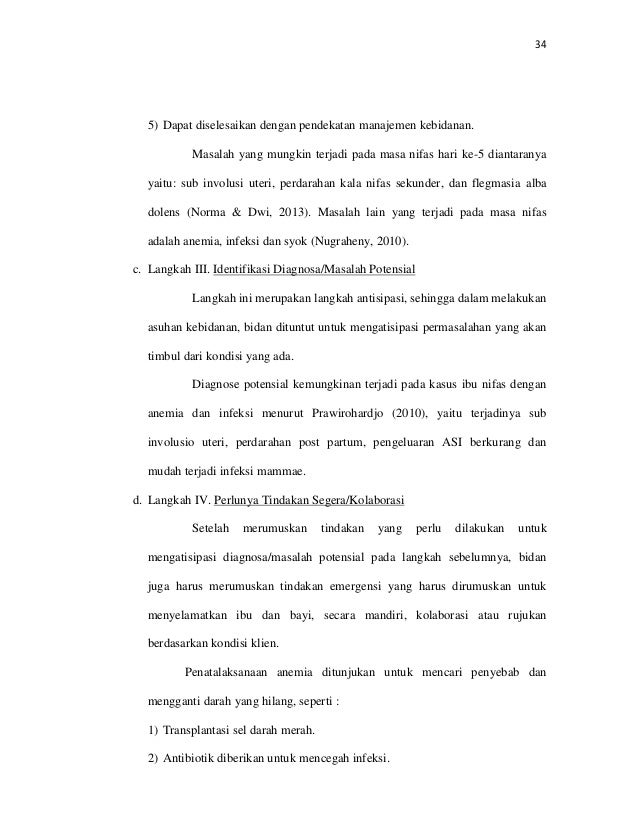 34

5) Dapat diselesaikan dengan pendekatan manajemen kebidanan.

Masalah yang mungkin terjadi pada masa nifas hari ke-5 diantaranya yaitu: sub involusi uteri, perdarahan kala nifas sekunder, dan flegmasia alba dolens (Norma & Dwi, 2013). Masalah lain yang terjadi pada masa nifas adalah anemia, infeksi dan syok (Nugraheny, 2010).

c. Langkah III. Identifikasi Diagnosa/Masalah Potensial

Langkah ini merupakan langkah antisipasi, sehingga dalam melakukan asuhan kebidanan, bidan dituntut untuk mengatisipasi permasalahan yang akan timbul dari kondisi yang ada.

Diagnose potensial kemungkinan terjadi pada kasus ibu nifas dengan anemia dan infeksi menurut Prawirohardjo (2010), yaitu terjadinya sub involusio uteri, perdarahan post partum, pengeluaran ASI berkurang dan mudah terjadi infeksi mammae.

d. Langkah IV. Perlunya Tindakan Segera/Kolaborasi

Setelah merumuskan tindakan yang perlu dilakukan untuk mengatisipasi diagnosa/masalah potensial pada langkah sebelumnya, bidan juga harus merumuskan tindakan emergensi yang harus dirumuskan untuk menyelamatkan ibu dan bayi, secara mandiri, kolaborasi atau rujukan berdasarkan kondisi klien.

Penatalaksanaan anemia ditunjukan untuk mencari penyebab dan mengganti darah yang hilang, seperti :

1) Transplantasi sel darah merah.

2) Antibiotik diberikan untuk mencegah infeksi.